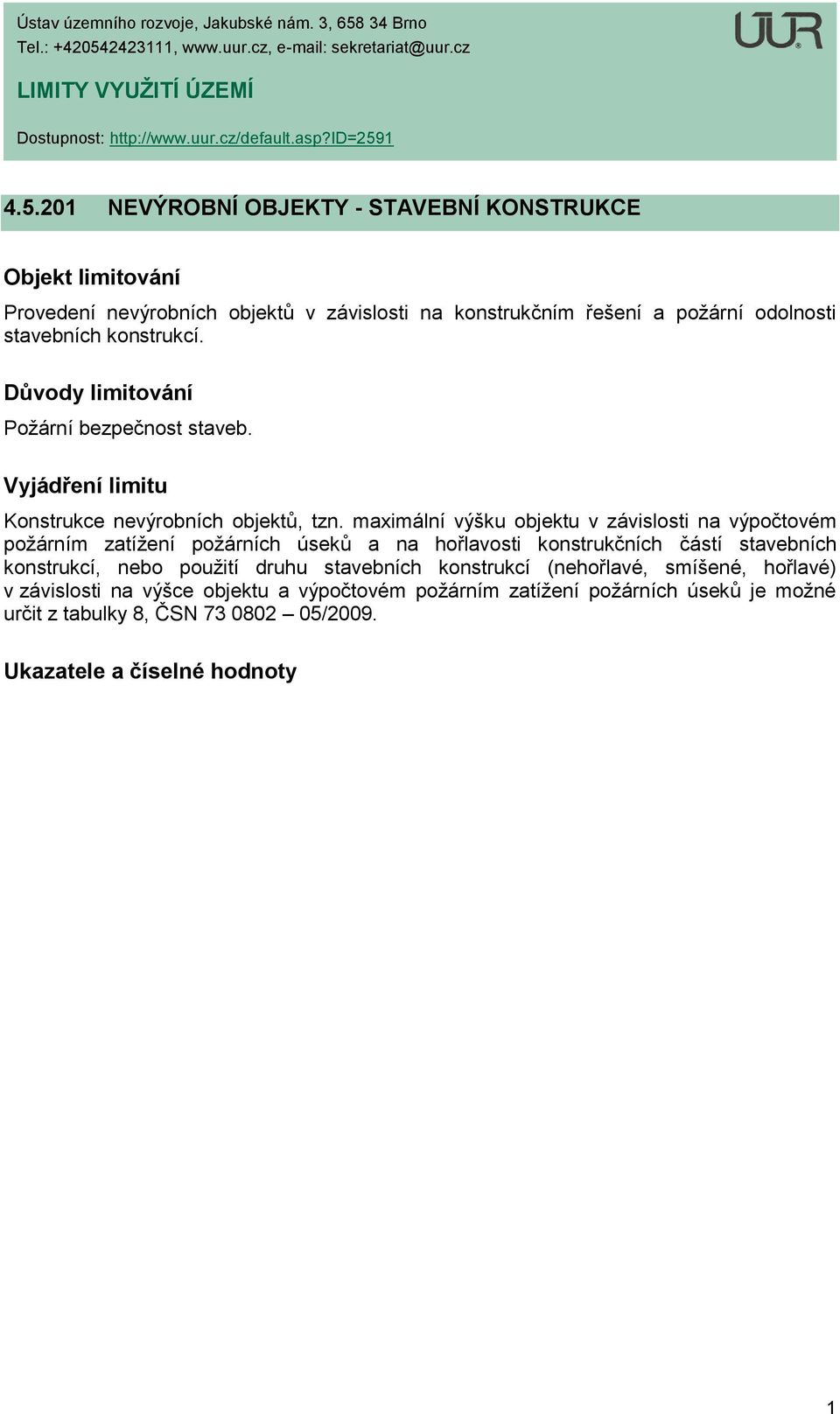 Ústav územního rozvoje, Jakubské nám. 3, 658 34 Brno
Tel.: +420542423111, www.uur.cz, e-mail: sekretariat@uur.cz

ÚÚR

LIMITY VYUŽITÍ ÚZEMÍ

Dostupnost: http://www.uur.cz/default.asp?ID=2591

4.5.201 NEVÝROBNÍ OBJEKTY - STAVEBNÍ KONSTRUKCE

Objekt limitování

Provedení nevýrobních objektů v závislosti na konstrukčním řešení a požární odolnosti stavebních konstrukcí.

Důvody limitování

Požární bezpečnost staveb.

Vyjádření limitu

Konstrukce nevýrobních objektů, tzn. maximální výšku objektu v závislosti na výpočtovém požárním zatížení požárních úseků a na hořlavosti konstrukčních částí stavebních konstrukcí, nebo použití druhu stavebních konstrukcí (nehořlavé, smíšené, hořlavé) v závislosti na výšce objektu a výpočtovém požárním zatížení požárních úseků je možné určit z tabulky 8, ČSN 73 0802 – 05/2009.

Ukazatele a číselné hodnoty

1